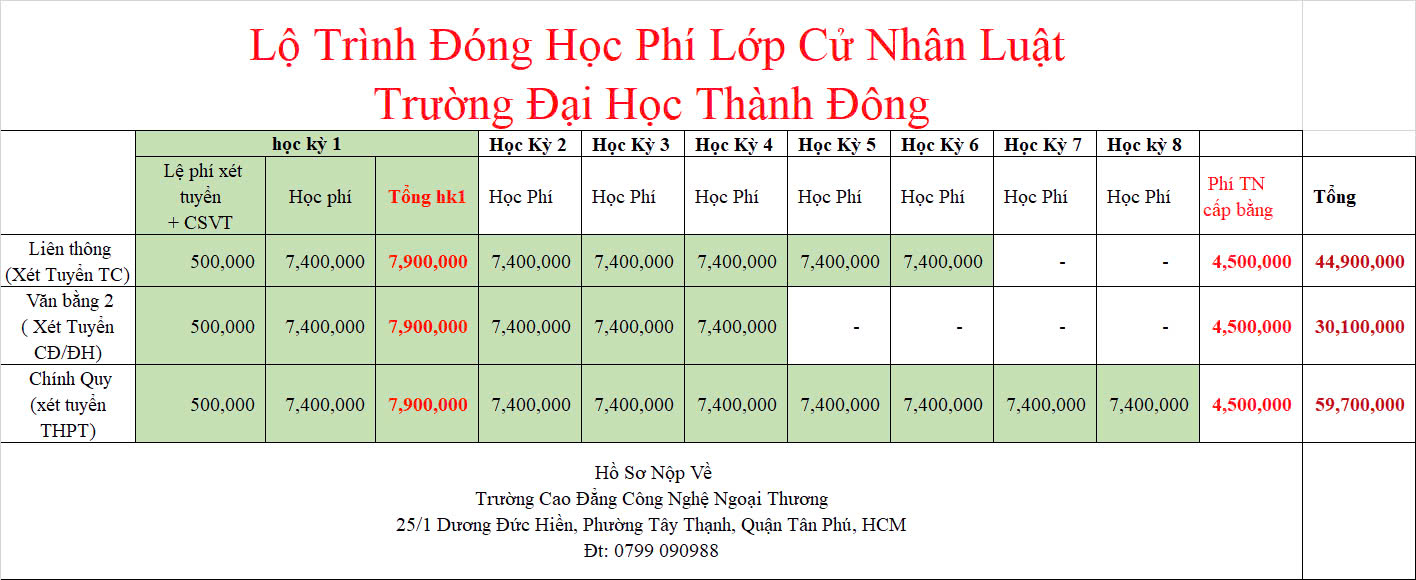 Lộ Trình Đóng Học Phí Lớp Cử Nhân Luật
Trường Đại Học Thành Đông

| | học kỳ 1 | | | Học Kỳ 2 | Học Kỳ 3 | Học Kỳ 4 | Học Kỳ 5 | Học Kỳ 6 | Học Kỳ 7 | Học kỳ 8 | | |
|---|---|---|---|---|---|---|---|---|---|---|---|---|
| | Lệ phí xét tuyển + CSVT | Học phí | Tổng hk1 | Học Phí | Học Phí | Học Phí | Học Phí | Học Phí | Học Phí | Học Phí | Phí TN cấp bằng | Tổng |
| Liên thông (Xét Tuyển TC) | 500,000 | 7,400,000 | 7,900,000 | 7,400,000 | 7,400,000 | 7,400,000 | 7,400,000 | 7,400,000 | - | - | 4,500,000 | 44,900,000 |
| Văn bằng 2 ( Xét Tuyển CĐ/ĐH) | 500,000 | 7,400,000 | 7,900,000 | 7,400,000 | 7,400,000 | 7,400,000 | - | - | - | - | 4,500,000 | 30,100,000 |
| Chính Quy (xét tuyển THPT) | 500,000 | 7,400,000 | 7,900,000 | 7,400,000 | 7,400,000 | 7,400,000 | 7,400,000 | 7,400,000 | 7,400,000 | 7,400,000 | 4,500,000 | 59,700,000 |

Hồ Sơ Nộp Về
Trường Cao Đẳng Công Nghệ Ngoại Thương
25/1 Dương Đức Hiền, Phường Tây Thạnh, Quận Tân Phú, HCM
Đt: 0799 090988